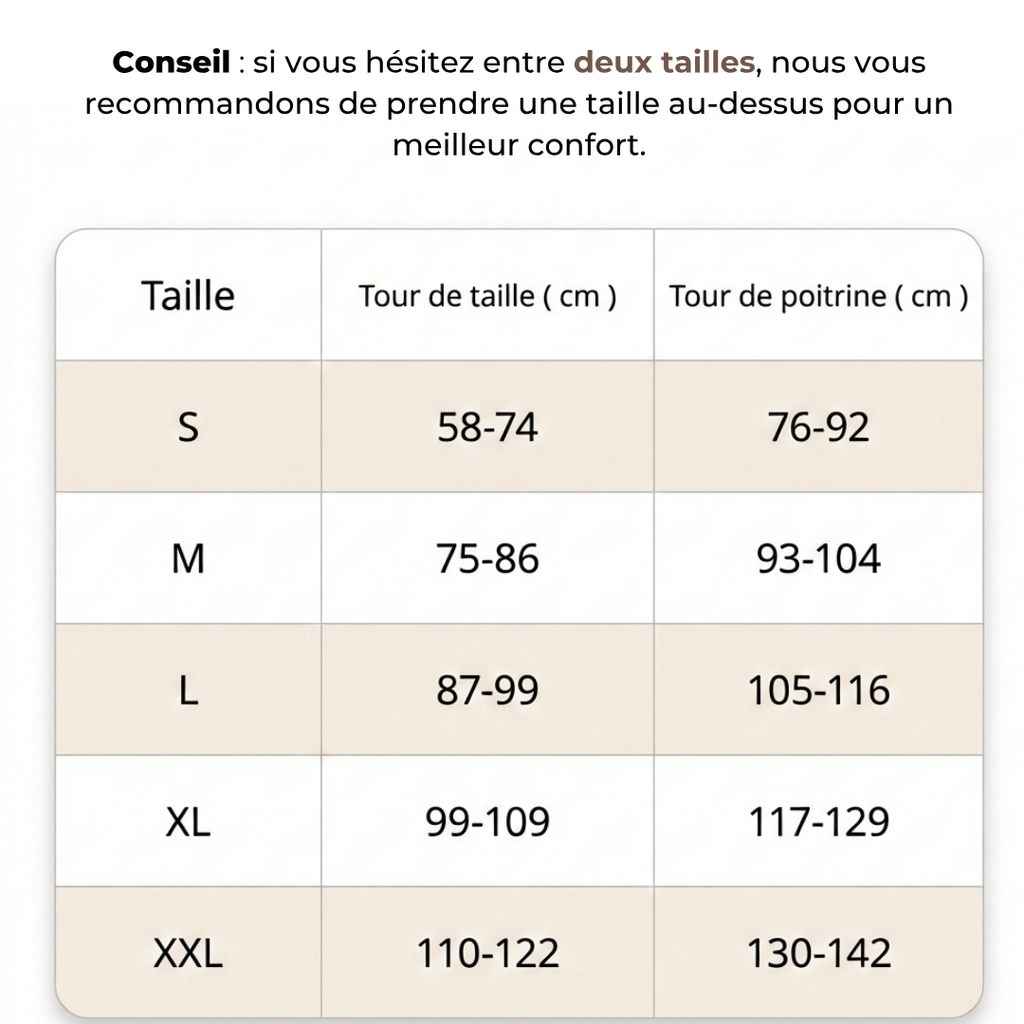 Conseil : si vous hésitez entre deux tailles, nous vous recommandons de prendre une taille au-dessus pour un meilleur confort.

| Taille | Tour de taille ( cm ) | Tour de poitrine ( cm ) |
|---|---|---|
| S | 58-74 | 76-92 |
| M | 75-86 | 93-104 |
| L | 87-99 | 105-116 |
| XL | 99-109 | 117-129 |
| XXL | 110-122 | 130-142 |